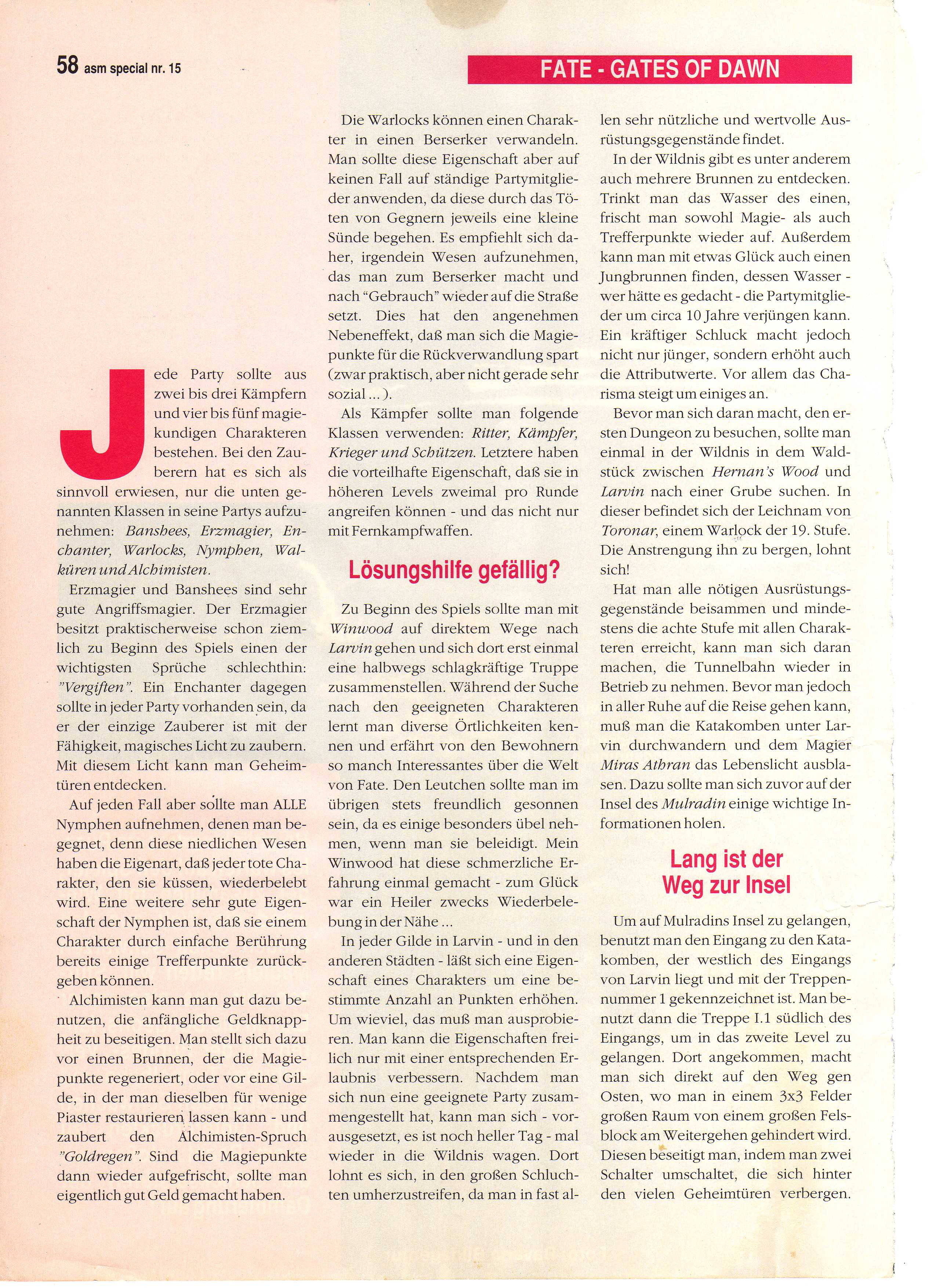 58 asm special nr. 15

FATE - GATES OF DAWN

Jede Party sollte aus zwei bis drei Kämpfern und vier bis fünf magiekundigen Charakteren bestehen. Bei den Zauberern hat es sich als sinnvoll erwiesen, nur die unten genannten Klassen in seine Partys aufzunehmen: Banshees, Erzmagier, Enchanter, Warlocks, Nymphen, Walküren und Alchimisten.

Erzmagier und Banshees sind sehr gute Angriffsmagier. Der Erzmagier besitzt praktischerweise schon ziemlich zu Beginn des Spiels einen der wichtigsten Sprüche schlechthin: "Vergiften". Ein Enchanter dagegen sollte in jeder Party vorhanden sein, da er der einzige Zauberer ist mit der Fähigkeit, magisches Licht zu zaubern. Mit diesem Licht kann man Geheimtüren entdecken.

Auf jeden Fall aber sollte man ALLE Nymphen aufnehmen, denen man begegnet, denn diese niedlichen Wesen haben die Eigenart, daß jeder tote Charakter, den sie küssen, wiederbelebt wird. Eine weitere sehr gute Eigenschaft der Nymphen ist, daß sie einem Charakter durch einfache Berührung bereits einige Trefferpunkte zurückgeben können.

Alchimisten kann man gut dazu benutzen, die anfängliche Geldknappheit zu beseitigen. Man stellt sich dazu vor einen Brunnen, der die Magiepunkte regeneriert, oder vor eine Gilde, in der man dieselben für wenige Piaster restaurieren lassen kann - und zaubert den Alchimisten-Spruch "Goldregen". Sind die Magiepunkte dann wieder aufgefrischt, sollte man eigentlich gut Geld gemacht haben.

Die Warlocks können einen Charakter in einen Berserker verwandeln. Man sollte diese Eigenschaft aber auf keinen Fall auf ständige Partymitglieder anwenden, da diese durch das Töten von Gegnern jeweils eine kleine Sünde begehen. Es empfiehlt sich daher, irgendein Wesen aufzunehmen, das man zum Berserker macht und nach "Gebrauch" wieder auf die Straße setzt. Dies hat den angenehmen Nebeneffekt, daß man sich die Magiepunkte für die Rückverwandlung spart (zwar praktisch, aber nicht gerade sehr sozial ... ).

Als Kämpfer sollte man folgende Klassen verwenden: Ritter, Kämpfer, Krieger und Schützen. Letztere haben die vorteilhafte Eigenschaft, daß sie in höheren Levels zweimal pro Runde angreifen können - und das nicht nur mit Fernkampfwaffen.

Lösungshilfe gefällig?

Zu Beginn des Spiels sollte man mit Winwood auf direktem Wege nach Larvin gehen und sich dort erst einmal eine halbwegs schlagkräftige Truppe zusammenstellen. Während der Suche nach den geeigneten Charakteren lernt man diverse Örtlichkeiten kennen und erfährt von den Bewohnern so manch Interessantes über die Welt von Fate. Den Leutchen sollte man im übrigen stets freundlich gesonnen sein, da es einige besonders übel nehmen, wenn man sie beleidigt. Mein Winwood hat diese schmerzliche Erfahrung einmal gemacht - zum Glück war ein Heiler zwecks Wiederbelebung in der Nähe ...

In jeder Gilde in Larvin - und in den anderen Städten - läßt sich eine Eigenschaft eines Charakters um eine bestimmte Anzahl an Punkten erhöhen. Um wieviel, das muß man ausprobieren. Man kann die Eigenschaften freilich nur mit einer entsprechenden Erlaubnis verbessern. Nachdem man sich nun eine geeignete Party zusammengestellt hat, kann man sich - vorausgesetzt, es ist noch heller Tag - mal wieder in die Wildnis wagen. Dort lohnt es sich, in den großen Schluchten umherzustreifen, da man in fast allen sehr nützliche und wertvolle Ausrüstungsgegenstände findet.

In der Wildnis gibt es unter anderem auch mehrere Brunnen zu entdecken. Trinkt man das Wasser des einen, frischt man sowohl Magie- als auch Trefferpunkte wieder auf. Außerdem kann man mit etwas Glück auch einen Jungbrunnen finden, dessen Wasser - wer hätte es gedacht - die Partymitglieder um circa 10 Jahre verjüngen kann. Ein kräftiger Schluck macht jedoch nicht nur jünger, sondern erhöht auch die Attributwerte. Vor allem das Charisma steigt um einiges an.

Bevor man sich daran macht, den ersten Dungeon zu besuchen, sollte man einmal in der Wildnis in dem Waldstück zwischen Hernan's Wood und Larvin nach einer Grube suchen. In dieser befindet sich der Leichnam von Toronar, einem Warlock der 19. Stufe. Die Anstrengung ihn zu bergen, lohnt sich!

Hat man alle nötigen Ausrüstungsgegenstände beisammen und mindestens die achte Stufe mit allen Charakteren erreicht, kann man sich daran machen, die Tunnelbahn wieder in Betrieb zu nehmen. Bevor man jedoch in aller Ruhe auf die Reise gehen kann, muß man die Katakomben unter Larvin durchwandern und dem Magier Miras Athran das Lebenslicht ausblasen. Dazu sollte man sich zuvor auf der Insel des Mulradin einige wichtige Informationen holen.

Lang ist der Weg zur Insel

Um auf Mulradins Insel zu gelangen, benutzt man den Eingang zu den Katakomben, der westlich des Eingangs von Larvin liegt und mit der Treppennummer 1 gekennzeichnet ist. Man benutzt dann die Treppe I.1 südlich des Eingangs, um in das zweite Level zu gelangen. Dort angekommen, macht man sich direkt auf den Weg gen Osten, wo man in einem 3x3 Felder großen Raum von einem großen Felsblock am Weitergehen gehindert wird. Diesen beseitigt man, indem man zwei Schalter umschaltet, die sich hinter den vielen Geheimtüren verbergen.